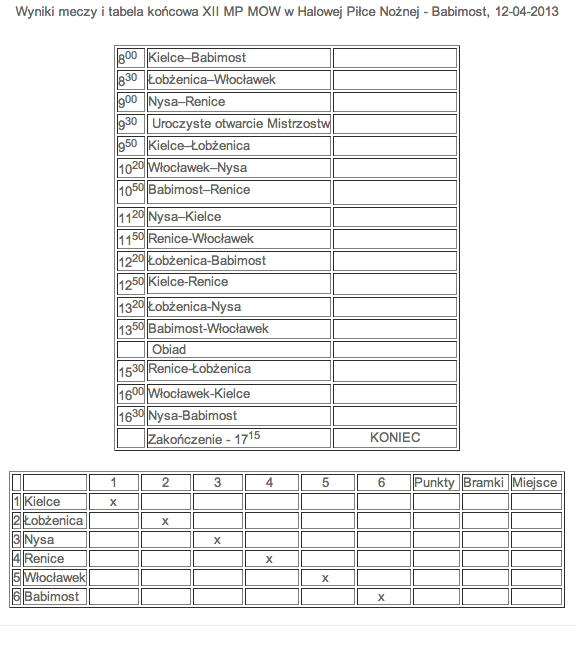 Wyniki meczy i tabela końcowa XII MP MOW w Halowej Piłce Nożnej - Babimost, 12-04-2013

| | | |
|---|---|---|
| $8^{00}$ | Kielce–Babimost | |
| $8^{30}$ | Łobżenica–Włocławek | |
| $9^{00}$ | Nysa–Renice | |
| $9^{30}$ | Uroczyste otwarcie Mistrzostw | |
| $9^{50}$ | Kielce–Łobżenica | |
| $10^{20}$ | Włocławek–Nysa | |
| $10^{50}$ | Babimost–Renice | |
| $11^{20}$ | Nysa–Kielce | |
| $11^{50}$ | Renice-Włocławek | |
| $12^{20}$ | Łobżenica-Babimost | |
| $12^{50}$ | Kielce-Renice | |
| $13^{20}$ | Łobżenica-Nysa | |
| $13^{50}$ | Babimost-Włocławek | |
| | Obiad | |
| $15^{30}$ | Renice-Łobżenica | |
| $16^{00}$ | Włocławek-Kielce | |
| $16^{30}$ | Nysa-Babimost | |
| | Zakończenie - $17^{15}$ | KONIEC |

| | | 1 | 2 | 3 | 4 | 5 | 6 | Punkty | Bramki | Miejsce |
|---|---|---|---|---|---|---|---|---|---|---|
| 1 | Kielce | x | | | | | | | | |
| 2 | Łobżenica | | x | | | | | | | |
| 3 | Nysa | | | x | | | | | | |
| 4 | Renice | | | | x | | | | | |
| 5 | Włocławek | | | | | x | | | | |
| 6 | Babimost | | | | | | x | | | |